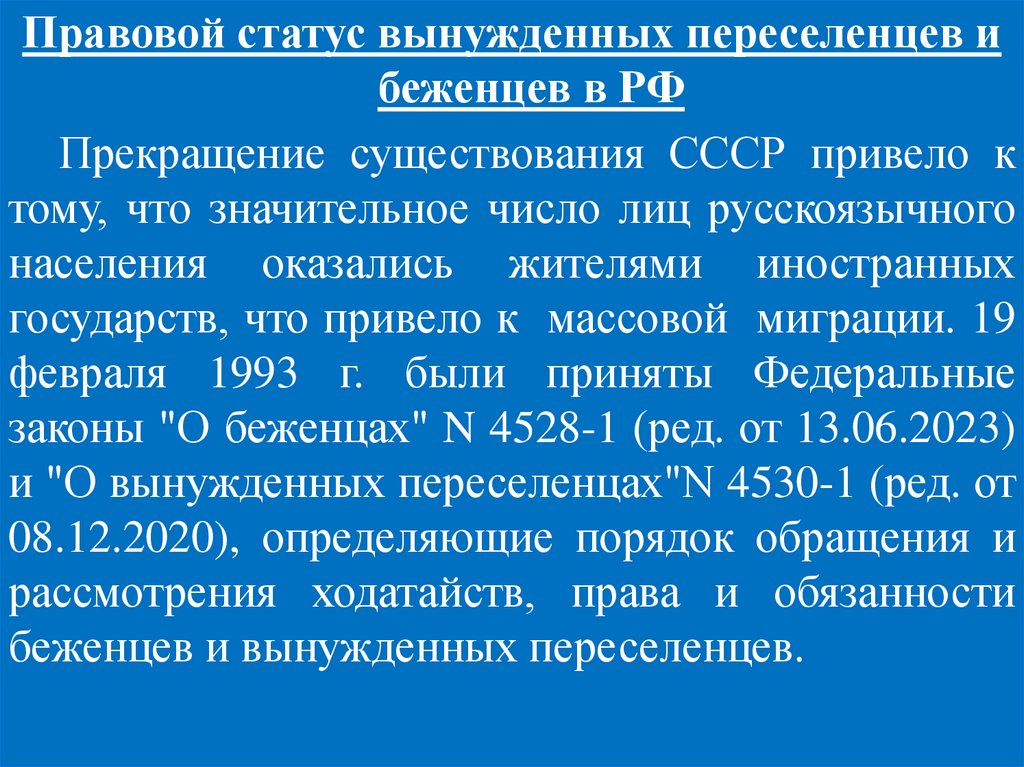 Правовой статус вынужденных переселенцев и беженцев в РФ

Прекращение существования СССР привело к тому, что значительное число лиц русскоязычного населения оказались жителями иностранных государств, что привело к массовой миграции. 19 февраля 1993 г. были приняты Федеральные законы "О беженцах" N 4528-1 (ред. от 13.06.2023) и "О вынужденных переселенцах"N 4530-1 (ред. от 08.12.2020), определяющие порядок обращения и рассмотрения ходатайств, права и обязанности беженцев и вынужденных переселенцев.